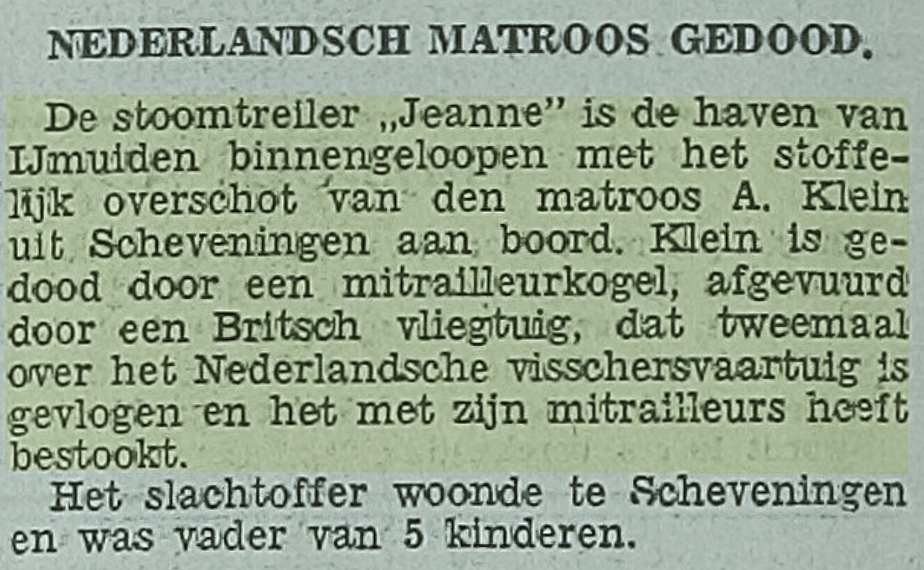 NEDERLANDSCH MATROOS GEDOOD.

De stoomtreiler „Jeanne" is de haven van IJmuiden binnengeloopen met het stoffelijk overschot van den matroos A. Klein uit Scheveningen aan boord. Klein is gedood door een mitrailleurkogel, afgevuurd door een Britsch vliegtuig, dat tweemaal over het Nederlandsche visschersvaartuig is gevlogen en het met zijn mitrailleurs heeft bestookt.

Het slachtoffer woonde te Scheveningen en was vader van 5 kinderen.